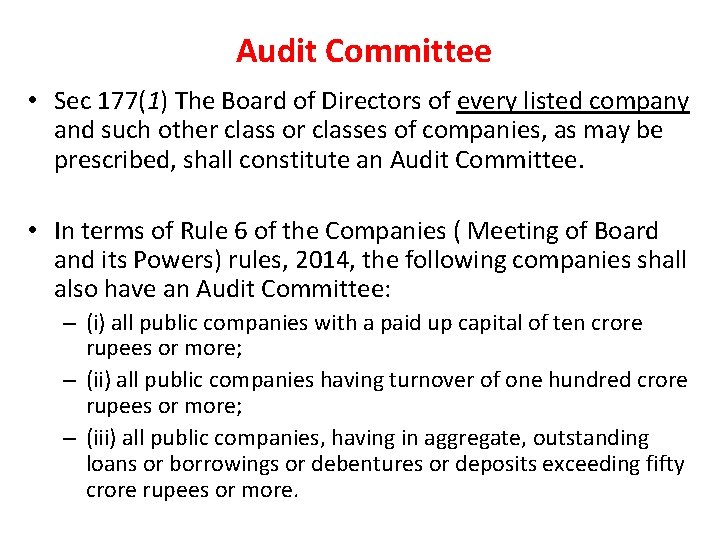 Audit Committee

• Sec 177(1) The Board of Directors of every listed company and such other class or classes of companies, as may be prescribed, shall constitute an Audit Committee.

• In terms of Rule 6 of the Companies ( Meeting of Board and its Powers) rules, 2014, the following companies shall also have an Audit Committee:
– (i) all public companies with a paid up capital of ten crore rupees or more;
– (ii) all public companies having turnover of one hundred crore rupees or more;
– (iii) all public companies, having in aggregate, outstanding loans or borrowings or debentures or deposits exceeding fifty crore rupees or more.